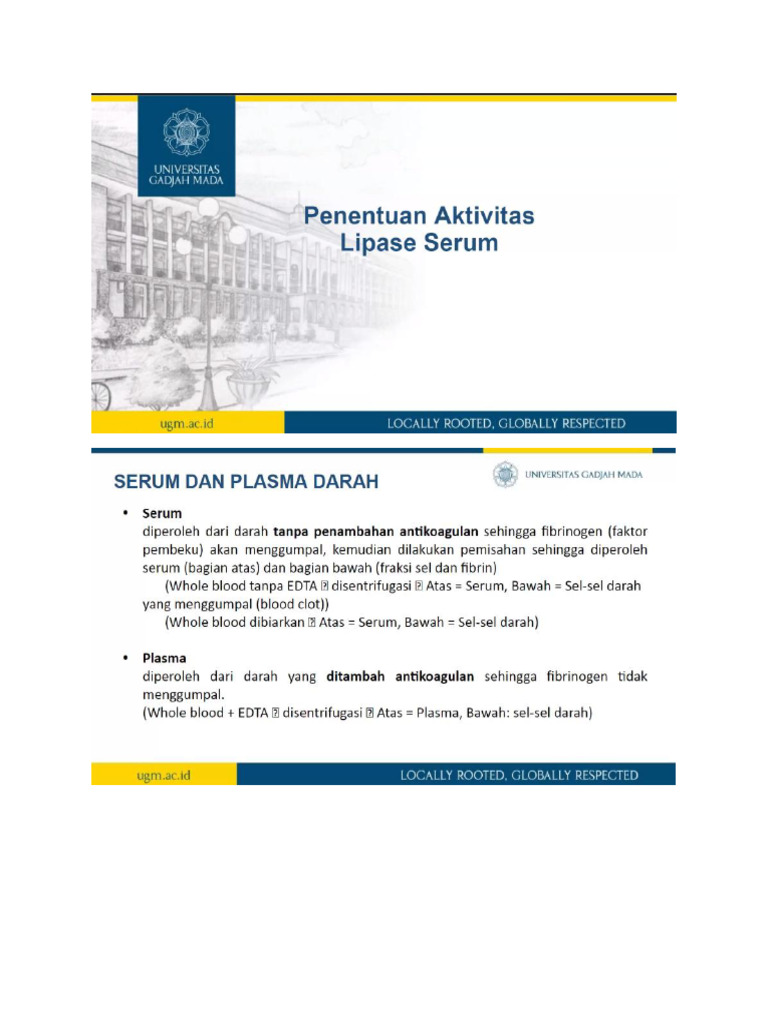 UNIVERSITAS GADJAH MADA

Penentuan Aktivitas Lipase Serum

ugm.ac.id

LOCALLY ROOTED, GLOBALLY RESPECTED

SERUM DAN PLASMA DARAH

UNIVERSITAS GADJAH MADA

• Serum
diperoleh dari darah tanpa penambahan antikoagulan sehingga fibrinogen (faktor pembeku) akan menggumpal, kemudian dilakukan pemisahan sehingga diperoleh serum (bagian atas) dan bagian bawah (fraksi sel dan fibrin)
(Whole blood tanpa EDTA ⍰ disentrifugasi ⍰ Atas = Serum, Bawah = Sel-sel darah yang menggumpal (blood clot))
(Whole blood dibiarkan ⍰ Atas = Serum, Bawah = Sel-sel darah)

• Plasma
diperoleh dari darah yang ditambah antikoagulan sehingga fibrinogen tidak menggumpal.
(Whole blood + EDTA ⍰ disentrifugasi ⍰ Atas = Plasma, Bawah: sel-sel darah)

ugm.ac.id

LOCALLY ROOTED, GLOBALLY RESPECTED